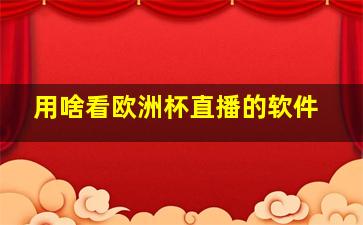 用啥看欧洲杯直播的软件